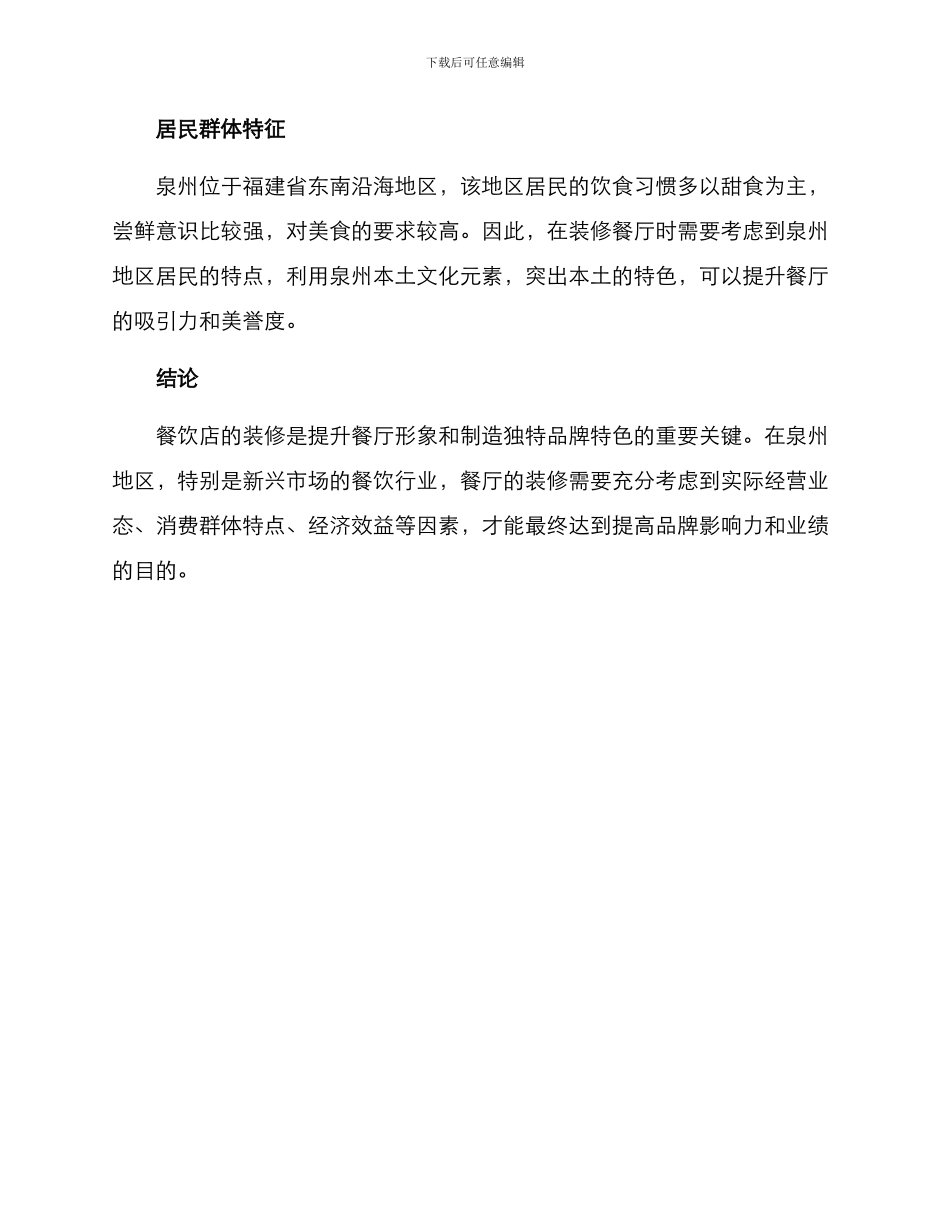 下载后可任意编辑

居民群体特征

泉州位于福建省东南沿海地区，该地区居民的饮食习惯多以甜食为主，尝鲜意识比较强，对美食的要求较高。因此，在装修餐厅时需要考虑到泉州地区居民的特点，利用泉州本土文化元素，突出本土的特色，可以提升餐厅的吸引力和美誉度。

结论

餐饮店的装修是提升餐厅形象和制造独特品牌特色的重要关键。在泉州地区，特别是新兴市场的餐饮行业，餐厅的装修需要充分考虑到实际经营业态、消费群体特点、经济效益等因素，才能最终达到提高品牌影响力和业绩的目的。